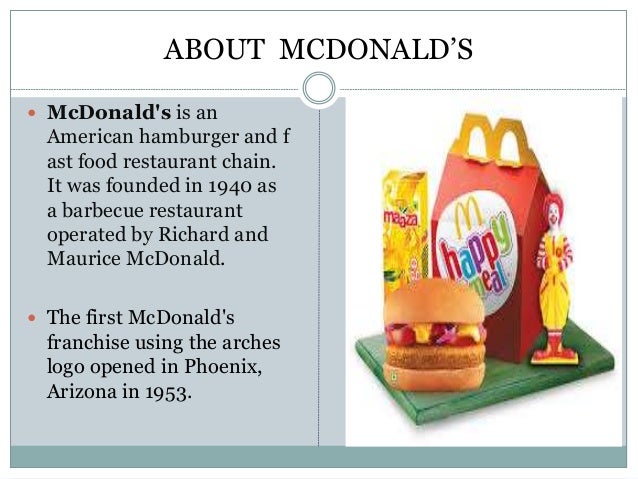 ABOUT MCDONALD'S

• McDonald's is an American hamburger and f ast food restaurant chain. It was founded in 1940 as a barbecue restaurant operated by Richard and Maurice McDonald.

• The first McDonald's franchise using the arches logo opened in Phoenix, Arizona in 1953.

maaza

happy meal